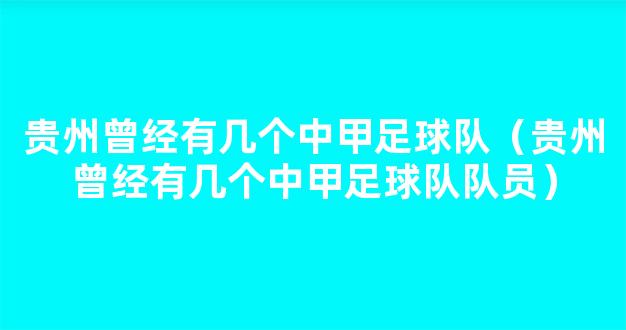 贵州曾经有几个中甲足球队（贵州曾经有几个中甲足球队队员）